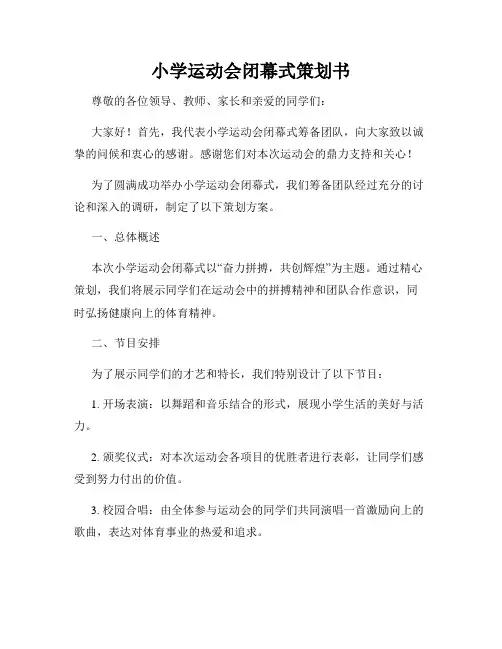 小学运动会闭幕式策划书

尊敬的各位领导、教师、家长和亲爱的同学们：

大家好！首先，我代表小学运动会闭幕式筹备团队，向大家致以诚挚的问候和衷心的感谢。感谢您们对本次运动会的鼎力支持和关心！

为了圆满成功举办小学运动会闭幕式，我们筹备团队经过充分的讨论和深入的调研，制定了以下策划方案。

一、总体概述

本次小学运动会闭幕式以“奋力拼搏，共创辉煌”为主题。通过精心策划，我们将展示同学们在运动会中的拼搏精神和团队合作意识，同时弘扬健康向上的体育精神。

二、节目安排

为了展示同学们的才艺和特长，我们特别设计了以下节目：

1. 开场表演：以舞蹈和音乐结合的形式，展现小学生活的美好与活力。

2. 颁奖仪式：对本次运动会各项目的优胜者进行表彰，让同学们感受到努力付出的价值。

3. 校园合唱：由全体参与运动会的同学们共同演唱一首激励向上的歌曲，表达对体育事业的热爱和追求。